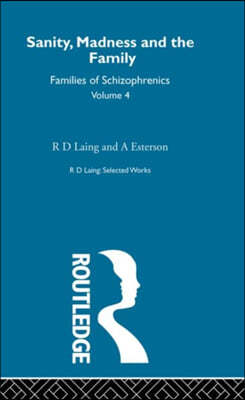 Sanity, Madness and the Family

Families of Schizophrenics
Volume 4

R D Laing and A Esterson

R D Laing: Selected Works

ROUTLEDGE